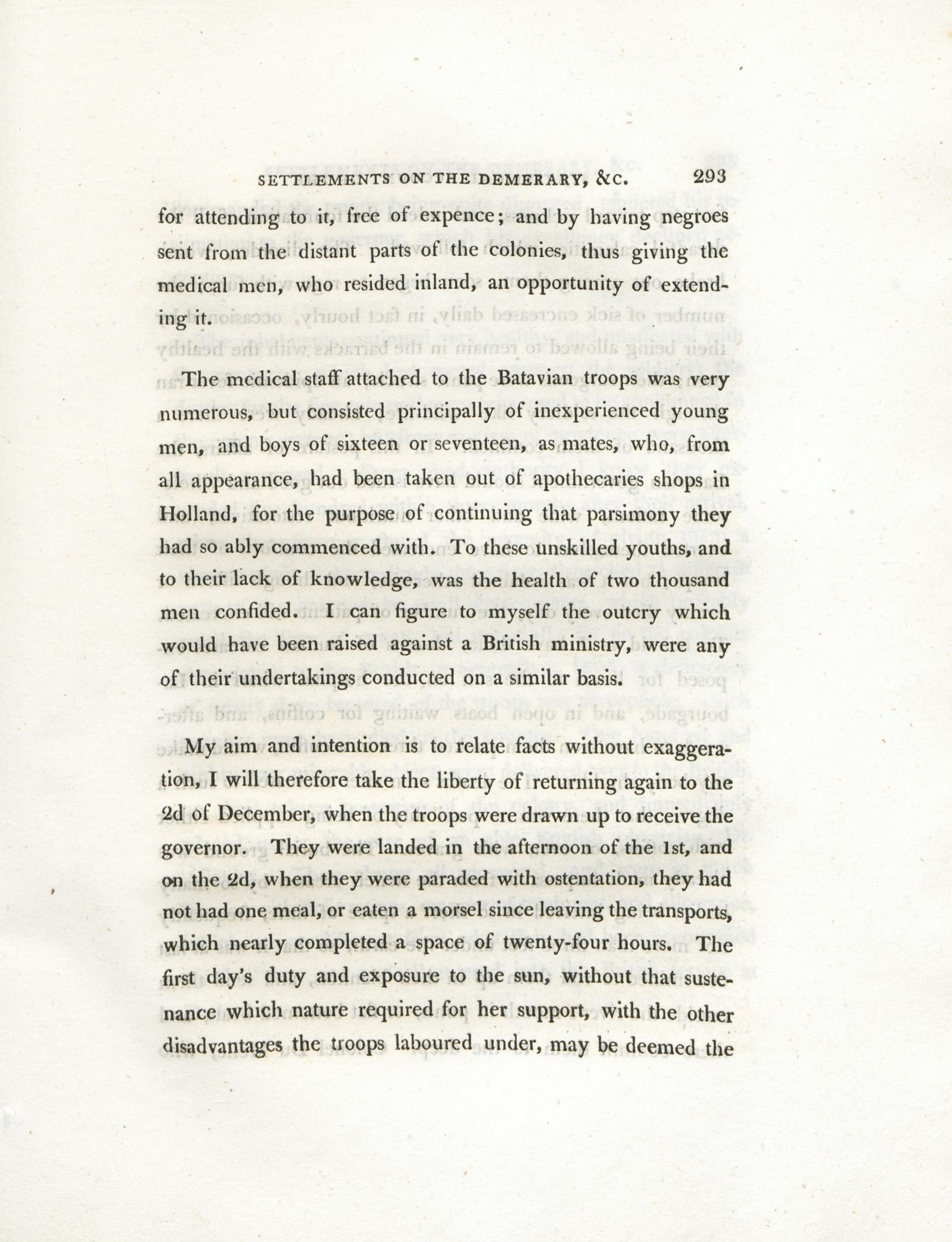 SETTLEMENTS ON THE DEMERARY, &C. 293

for attending to it, free of expence; and by having negroes sent from the distant parts of the colonies, thus giving the medical men, who resided inland, an opportunity of extending it.

The medical staff attached to the Batavian troops was very numerous, but consisted principally of inexperienced young men, and boys of sixteen or seventeen, as mates, who, from all appearance, had been taken out of apothecaries shops in Holland, for the purpose of continuing that parsimony they had so ably commenced with. To these unskilled youths, and to their lack of knowledge, was the health of two thousand men confided. I can figure to myself the outcry which would have been raised against a British ministry, were any of their undertakings conducted on a similar basis.

My aim and intention is to relate facts without exaggeration, I will therefore take the liberty of returning again to the 2d of December, when the troops were drawn up to receive the governor. They were landed in the afternoon of the 1st, and on the 2d, when they were paraded with ostentation, they had not had one meal, or eaten a morsel since leaving the transports, which nearly completed a space of twenty-four hours. The first day's duty and exposure to the sun, without that sustenance which nature required for her support, with the other disadvantages the troops laboured under, may be deemed the